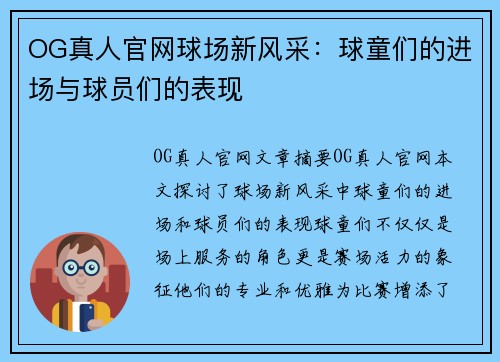 OG真人官网球场新风采：球童们的进场与球员们的表现

OG真人官网文章摘要OG真人官网本文探讨了球场新风采中球童们的进场和球员们的表现球童们不仅仅是场上服务的角色更是赛场活力的象征他们的专业和优雅为比赛增添了